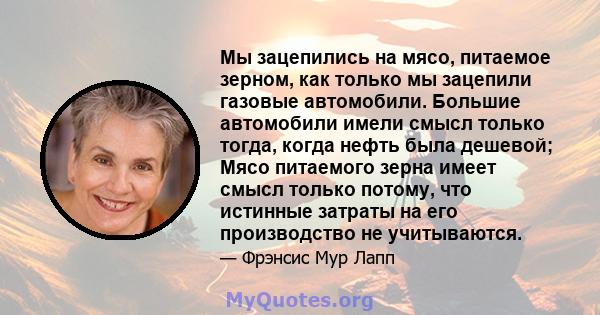 Мы зацепились на мясо, питаемое зерном, как только мы зацепили газовые автомобили. Большие автомобили имели смысл только тогда, когда нефть была дешевой; Мясо питаемого зерна имеет смысл только потому, что истинные затраты на его производство не учитываются.

— Фрэнсис Мур Лапп

MyQuotes.org